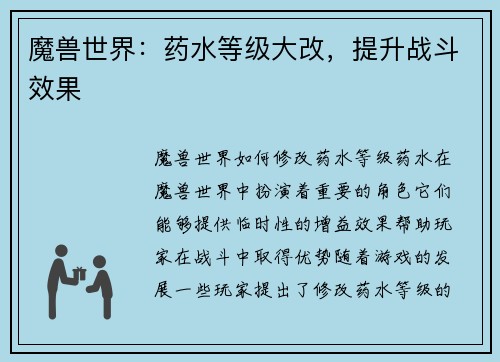 魔兽世界：药水等级大改，提升战斗效果

魔兽世界如何修改药水等级药水在魔兽世界中扮演着重要的角色它们能够提供临时性的增益效果帮助玩家在战斗中取得优势随着游戏的发展一些玩家提出了修改药水等级的